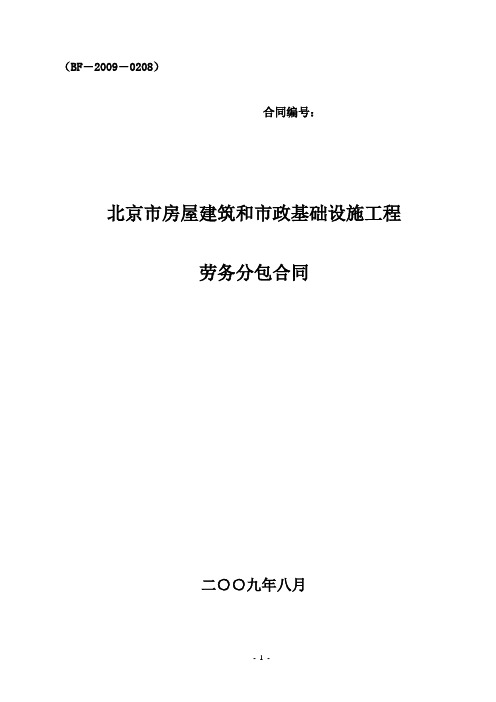 （BF－2009－0208）

合同编号：

北京市房屋建筑和市政基础设施工程

劳务分包合同

二〇〇九年八月

- 1 -